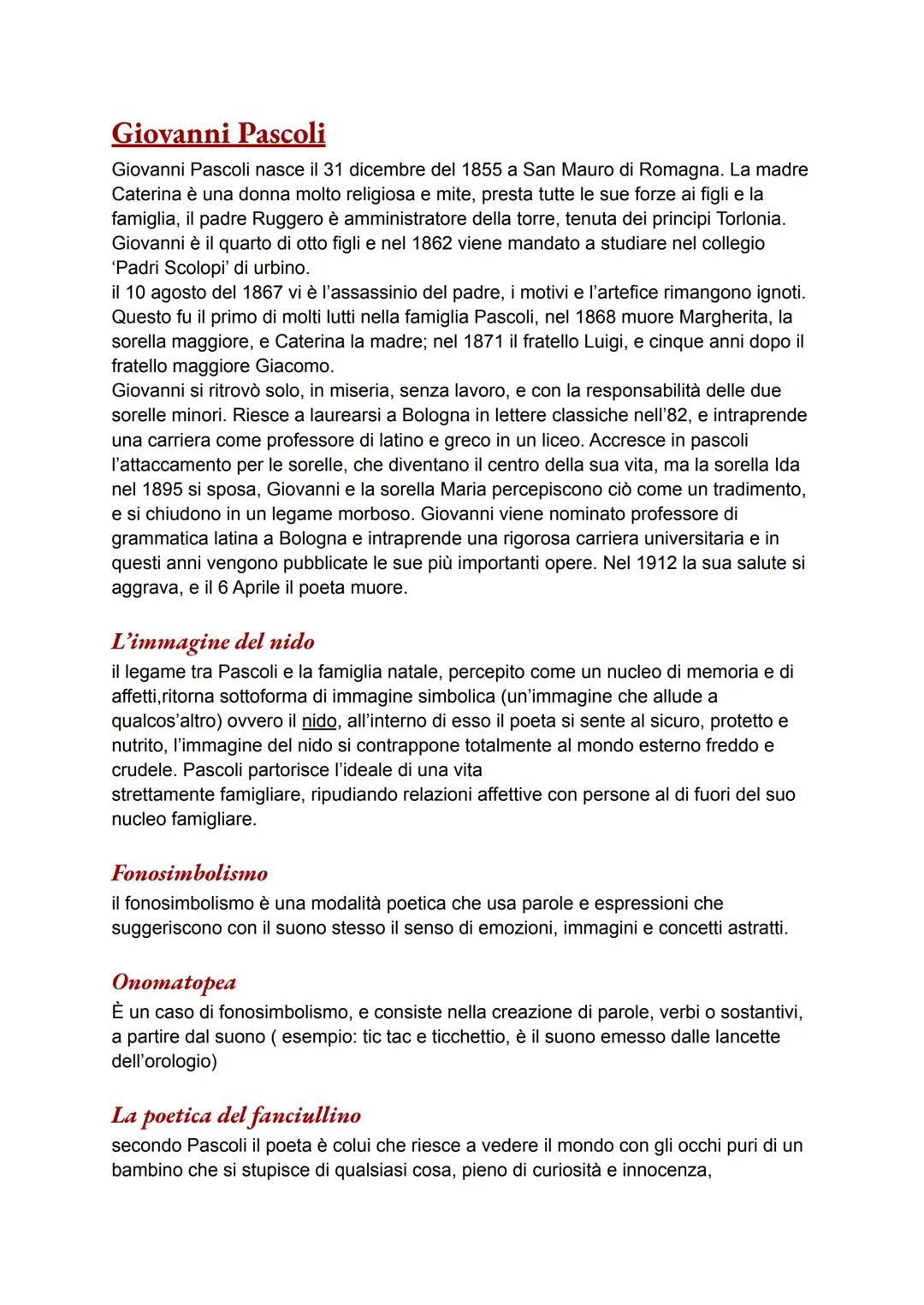 Giovanni Pascoli

Giovanni Pascoli nasce il 31 dicembre del 1855 a San Mauro di Romagna. La madre Caterina è una donna molto religiosa e mite, presta tutte le sue forze ai figli e la famiglia, il padre Ruggero è amministratore della torre, tenuta dei principi Torlonia. Giovanni è il quarto di otto figli e nel 1862 viene mandato a studiare nel collegio 'Padri Scolopi' di urbino.
il 10 agosto del 1867 vi è l'assassinio del padre, i motivi e l'artefice rimangono ignoti. Questo fu il primo di molti lutti nella famiglia Pascoli, nel 1868 muore Margherita, la sorella maggiore, e Caterina la madre; nel 1871 il fratello Luigi, e cinque anni dopo il fratello maggiore Giacomo.
Giovanni si ritrovò solo, in miseria, senza lavoro, e con la responsabilità delle due sorelle minori. Riesce a laurearsi a Bologna in lettere classiche nell'82, e intraprende una carriera come professore di latino e greco in un liceo. Accresce in pascoli l'attaccamento per le sorelle, che diventano il centro della sua vita, ma la sorella Ida nel 1895 si sposa, Giovanni e la sorella Maria percepiscono ciò come un tradimento, e si chiudono in un legame morboso. Giovanni viene nominato professore di grammatica latina a Bologna e intraprende una rigorosa carriera universitaria e in questi anni vengono pubblicate le sue più importanti opere. Nel 1912 la sua salute si aggrava, e il 6 Aprile il poeta muore.

L'immagine del nido

il legame tra Pascoli e la famiglia natale, percepito come un nucleo di memoria e di affetti,ritorna sottoforma di immagine simbolica (un'immagine che allude a qualcos'altro) ovvero il nido, all'interno di esso il poeta si sente al sicuro, protetto e nutrito, l'immagine del nido si contrappone totalmente al mondo esterno freddo e crudele. Pascoli partorisce l'ideale di una vita
strettamente famigliare, ripudiando relazioni affettive con persone al di fuori del suo nucleo famigliare.

Fonosimbolismo

il fonosimbolismo è una modalità poetica che usa parole e espressioni che suggeriscono con il suono stesso il senso di emozioni, immagini e concetti astratti.

Onomatopea

È un caso di fonosimbolismo, e consiste nella creazione di parole, verbi o sostantivi, a partire dal suono ( esempio: tic tac e ticchettio, è il suono emesso dalle lancette dell'orologio)

La poetica del fanciullino

secondo Pascoli il poeta è colui che riesce a vedere il mondo con gli occhi puri di un bambino che si stupisce di qualsiasi cosa, pieno di curiosità e innocenza,